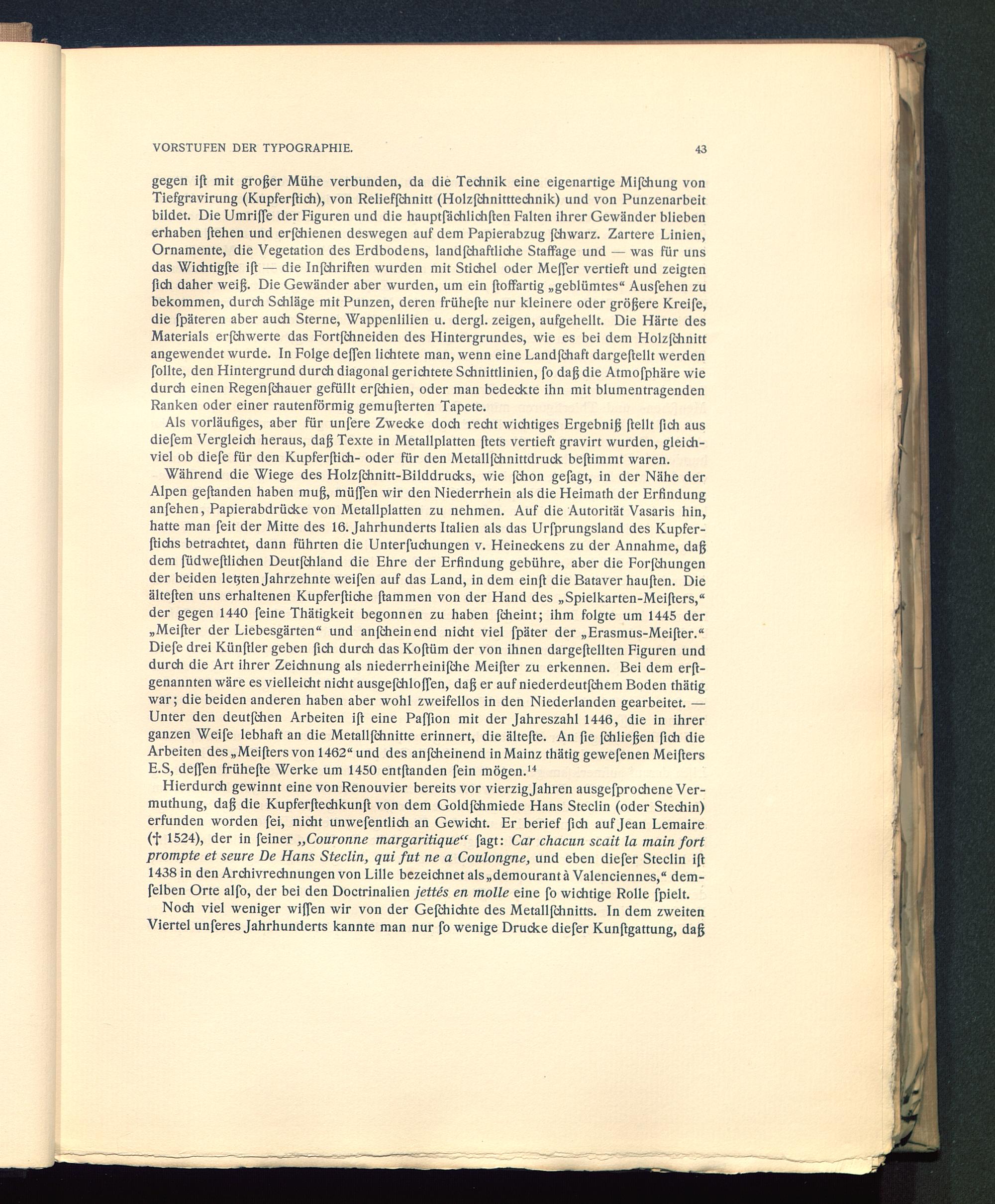 VORSTUFEN DER TYPOGRAPHIE. 43

gegen ist mit großer Mühe verbunden, da die Technik eine eigenartige Mischung von Tiefgravirung (Kupferstich), von Reliefschnitt (Holzschnitttechnik) und von Punzenarbeit bildet. Die Umrisse der Figuren und die hauptsächlichsten Falten ihrer Gewänder blieben erhaben stehen und erschienen deswegen auf dem Papierabzug schwarz. Zartere Linien, Ornamente, die Vegetation des Erdbodens, landschaftliche Staffage und — was für uns das Wichtigste ist — die Inschriften wurden mit Stichel oder Messer vertieft und zeigten sich daher weiß. Die Gewänder aber wurden, um ein stoffartig „geblümtes“ Aussehen zu bekommen, durch Schläge mit Punzen, deren früheste nur kleinere oder größere Kreise, die späteren aber auch Sterne, Wappenlilien u. dergl. zeigen, aufgehellt. Die Härte des Materials erschwerte das Fortschneiden des Hintergrundes, wie es bei dem Holzschnitt angewendet wurde. In Folge dessen lichtete man, wenn eine Landschaft dargestellt werden sollte, den Hintergrund durch diagonal gerichtete Schnittlinien, so daß die Atmosphäre wie durch einen Regenschauer gefüllt erschien, oder man bedeckte ihn mit blumentragenden Ranken oder einer rautenförmig gemusterten Tapete.

Als vorläufiges, aber für unsere Zwecke doch recht wichtiges Ergebniß stellt sich aus diesem Vergleich heraus, daß Texte in Metallplatten stets vertieft gravirt wurden, gleichviel ob diese für den Kupferstich- oder für den Metallschnittdruck bestimmt waren.

Während die Wiege des Holzschnitt-Bilddrucks, wie schon gesagt, in der Nähe der Alpen gestanden haben muß, müssen wir den Niederrhein als die Heimath der Erfindung ansehen, Papierabdrücke von Metallplatten zu nehmen. Auf die Autorität Vasaris hin, hatte man seit der Mitte des 16. Jahrhunderts Italien als das Ursprungsland des Kupferstichs betrachtet, dann führten die Untersuchungen v. Heineckens zu der Annahme, daß dem südwestlichen Deutschland die Ehre der Erfindung gebühre, aber die Forschungen der beiden letzten Jahrzehnte weisen auf das Land, in dem einst die Bataver hausten. Die ältesten uns erhaltenen Kupferstiche stammen von der Hand des „Spielkarten-Meisters,“ der gegen 1440 seine Thätigkeit begonnen zu haben scheint; ihm folgte um 1445 der „Meister der Liebesgärten“ und anscheinend nicht viel später der „Erasmus-Meister.“ Diese drei Künstler geben sich durch das Kostüm der von ihnen dargestellten Figuren und durch die Art ihrer Zeichnung als niederrheinische Meister zu erkennen. Bei dem erstgenannten wäre es vielleicht nicht ausgeschlossen, daß er auf niederdeutschem Boden thätig war; die beiden anderen haben aber wohl zweifellos in den Niederlanden gearbeitet. — Unter den deutschen Arbeiten ist eine Passion mit der Jahreszahl 1446, die in ihrer ganzen Weise lebhaft an die Metallschnitte erinnert, die älteste. An sie schließen sich die Arbeiten des „Meisters von 1462“ und des anscheinend in Mainz thätig gewesenen Meisters E.S, dessen früheste Werke um 1450 entstanden sein mögen.$^{14}$

Hierdurch gewinnt eine von Renouvier bereits vor vierzig Jahren ausgesprochene Vermuthung, daß die Kupferstechkunst von dem Goldschmiede Hans Steclin (oder Stechin) erfunden worden sei, nicht unwesentlich an Gewicht. Er berief sich auf Jean Lemaire († 1524), der in seiner „Couronne margaritique“ sagt: Car chacun scait la main fort prompte et seure De Hans Steclin, qui fut ne a Coulongne, und eben dieser Steclin ist 1438 in den Archivrechnungen von Lille bezeichnet als „demourant à Valenciennes,“ demselben Orte also, der bei den Doctrinalien jettés en molle eine so wichtige Rolle spielt.

Noch viel weniger wissen wir von der Geschichte des Metallschnitts. In dem zweiten Viertel unseres Jahrhunderts kannte man nur so wenige Drucke dieser Kunstgattung, daß